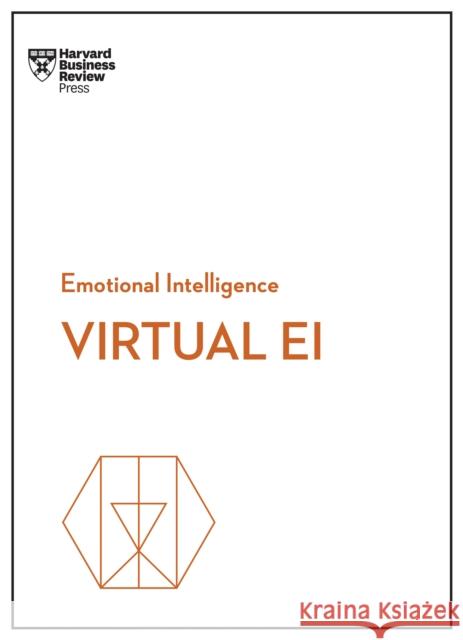 Harvard Business Review Press

Emotional Intelligence

VIRTUAL EI

Kraina Książek